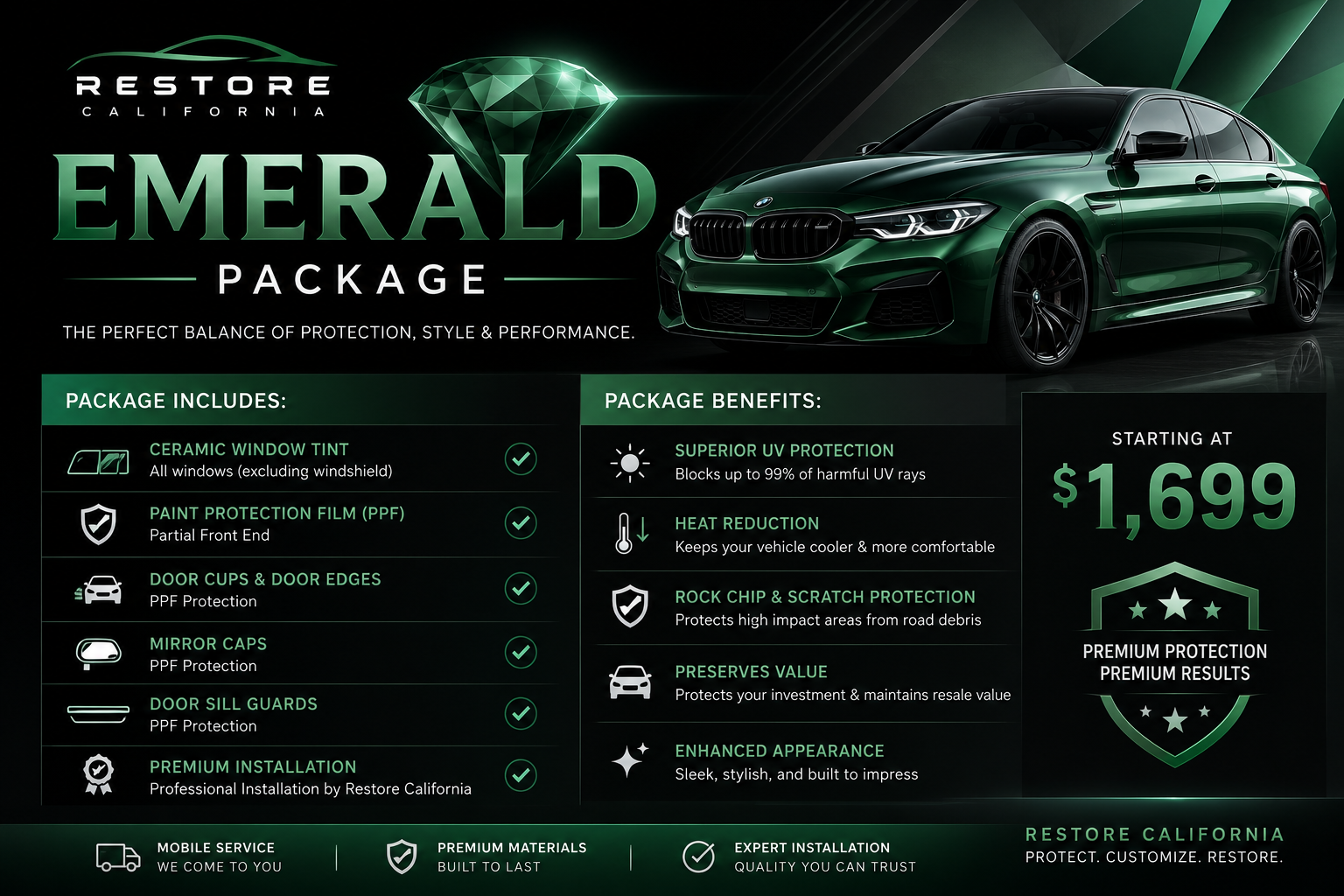 RESTORE
CALIFORNIA

EMERALD
PACKAGE

THE PERFECT BALANCE OF PROTECTION, STYLE & PERFORMANCE.

PACKAGE INCLUDES:

CERAMIC WINDOW TINT
All windows (excluding windshield)

PAINT PROTECTION FILM (PPF)
Partial Front End

DOOR CUPS & DOOR EDGES
PPF Protection

MIRROR CAPS
PPF Protection

DOOR SILL GUARDS
PPF Protection

PREMIUM INSTALLATION
Professional Installation by Restore California

PACKAGE BENEFITS:

SUPERIOR UV PROTECTION
Blocks up to 99% of harmful UV rays

HEAT REDUCTION
Keeps your vehicle cooler & more comfortable

ROCK CHIP & SCRATCH PROTECTION
Protects high impact areas from road debris

PRESERVES VALUE
Protects your investment & maintains resale value

ENHANCED APPEARANCE
Sleek, stylish, and built to impress

STARTING AT
$1,699

PREMIUM PROTECTION
PREMIUM RESULTS

MOBILE SERVICE
WE COME TO YOU

PREMIUM MATERIALS
BUILT TO LAST

EXPERT INSTALLATION
QUALITY YOU CAN TRUST

RESTORE CALIFORNIA
PROTECT. CUSTOMIZE. RESTORE.